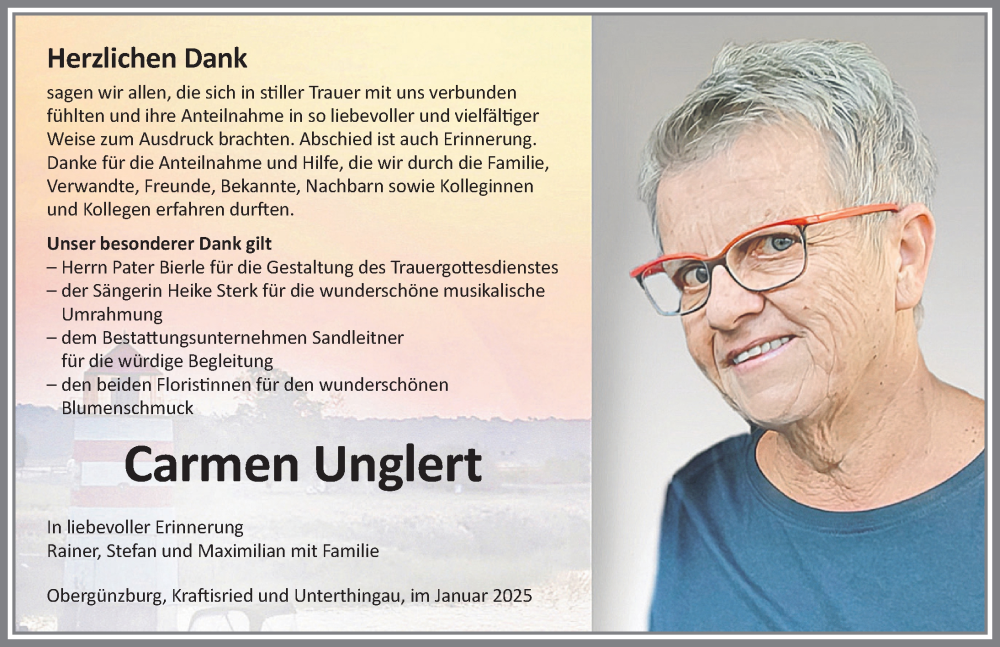 Herzlichen Dank

sagen wir allen, die sich in stiller Trauer mit uns verbunden fühlten und ihre Anteilnahme in so liebevoller und vielfältiger Weise zum Ausdruck brachten. Abschied ist auch Erinnerung. Danke für die Anteilnahme und Hilfe, die wir durch die Familie, Verwandte, Freunde, Bekannte, Nachbarn sowie Kolleginnen und Kollegen erfahren durften.

Unser besonderer Dank gilt
– Herrn Pater Bierle für die Gestaltung des Trauergottesdienstes
– der Sängerin Heike Sterk für die wunderschöne musikalische Umrahmung
– dem Bestattungsunternehmen Sandleitner für die würdige Begleitung
– den beiden Floristinnen für den wunderschönen Blumenschmuck

Carmen Unglert

In liebevoller Erinnerung
Rainer, Stefan und Maximilian mit Familie

Obergünzburg, Kraftisried und Unterthingau, im Januar 2025